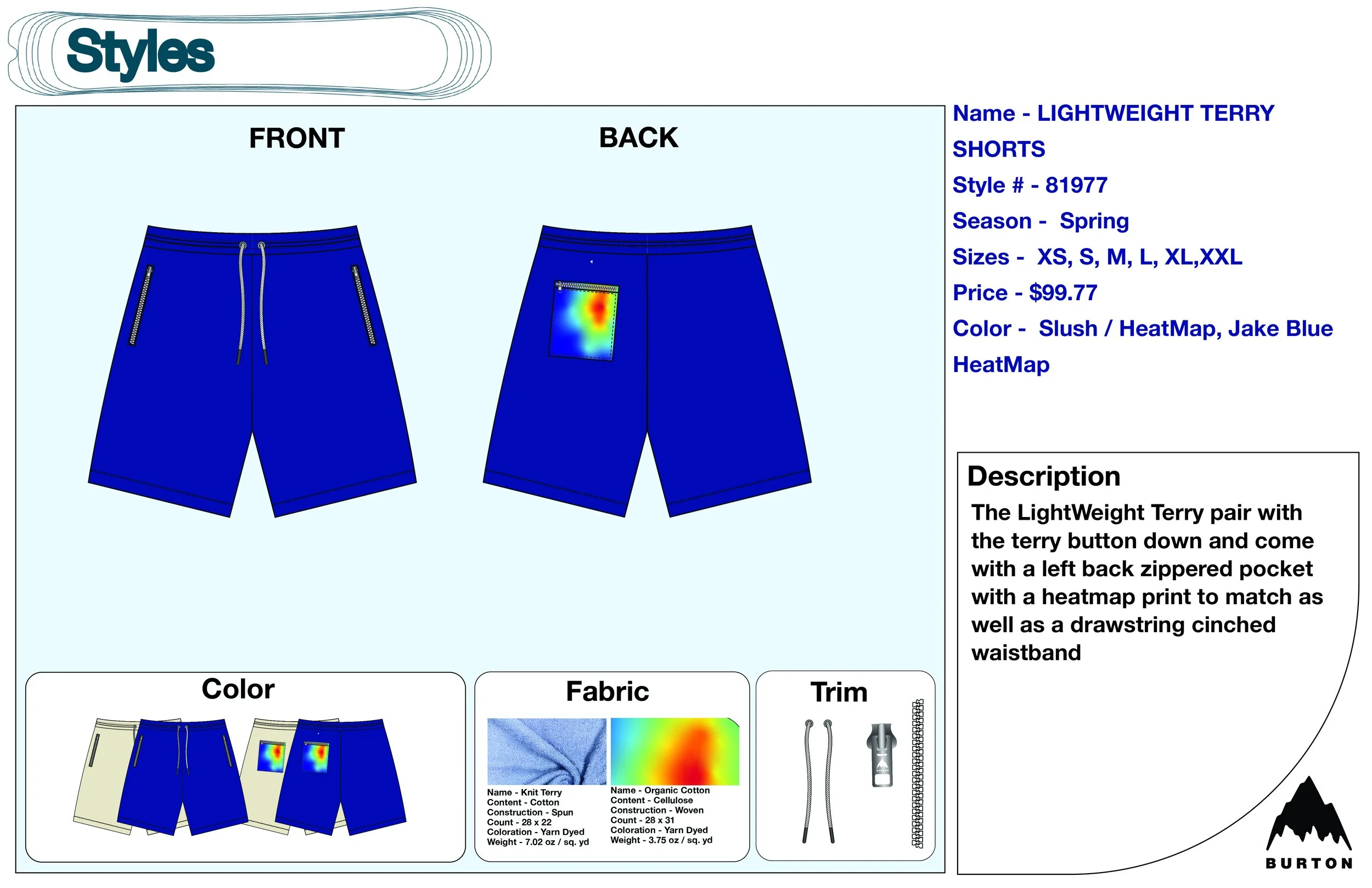 Styles

FRONT

BACK

Name - LIGHTWEIGHT TERRY SHORTS

Style # - 81977

Season - Spring

Sizes - XS, S, M, L, XL,XXL

Price - $99.77

Color - Slush / HeatMap, Jake Blue HeatMap

Description

The LightWeight Terry pair with the terry button down and come with a left back zippered pocket with a heatmap print to match as well as a drawstring cinched waistband

Color

Fabric

Name - Knit Terry
Content - Cotton
Construction - Spun
Count - 28 x 22
Coloration - Yarn Dyed
Weight - 7.02 oz / sq. yd

Name - Organic Cotton
Content - Cellulose
Construction - Woven
Count - 28 x 31
Coloration - Yarn Dyed
Weight - 3.75 oz / sq. yd

Trim

BURTON